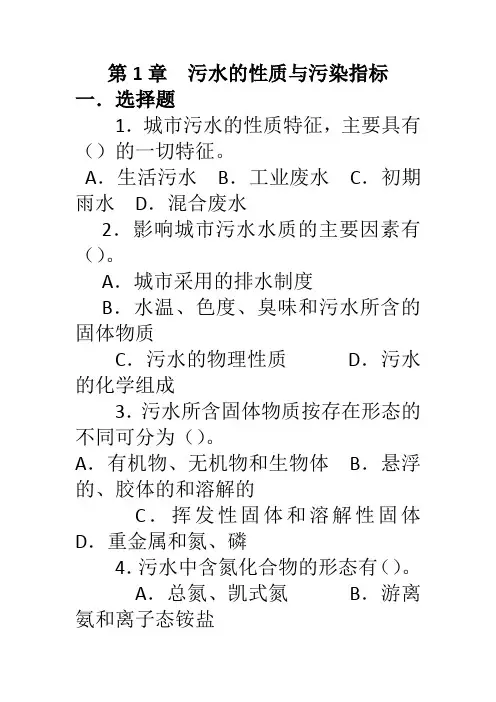 第 1 章　污水的性质与污染指标

一．选择题

1．城市污水的性质特征，主要具有（）的一切特征。

A．生活污水　B．工业废水　C．初期雨水　D．混合废水

2．影响城市污水水质的主要因素有（）。

A．城市采用的排水制度

B．水温、色度、臭味和污水所含的固体物质

C．污水的物理性质　　D．污水的化学组成

3．污水所含固体物质按存在形态的不同可分为（）。

A．有机物、无机物和生物体　B．悬浮的、胶体的和溶解的

C．挥发性固体和溶解性固体　D．重金属和氮、磷

4．污水中含氮化合物的形态有（）。

A．总氮、凯式氮　　B．游离氨和离子态铵盐